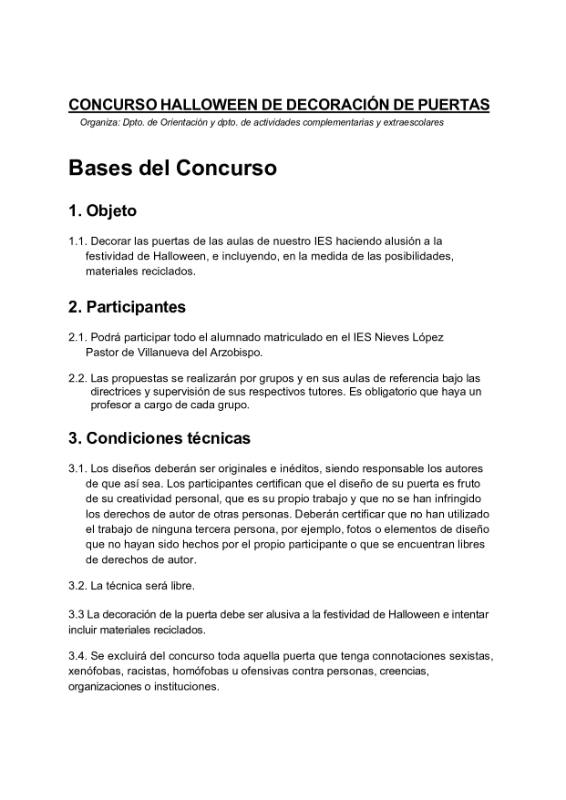 CONCURSO HALLOWEEN DE DECORACIÓN DE PUERTAS

Organiza: Dpto. de Orientación y dpto. de actividades complementarias y extraescolares

Bases del Concurso

1. Objeto

1.1. Decorar las puertas de las aulas de nuestro IES haciendo alusión a la festividad de Halloween, e incluyendo, en la medida de las posibilidades, materiales reciclados.

2. Participantes

2.1. Podrá participar todo el alumnado matriculado en el IES Nieves López Pastor de Villanueva del Arzobispo.

2.2. Las propuestas se realizarán por grupos y en sus aulas de referencia bajo las directrices y supervisión de sus respectivos tutores. Es obligatorio que haya un profesor a cargo de cada grupo.

3. Condiciones técnicas

3.1. Los diseños deberán ser originales e inéditos, siendo responsable los autores de que así sea. Los participantes certifican que el diseño de su puerta es fruto de su creatividad personal, que es su propio trabajo y que no se han infringido los derechos de autor de otras personas. Deberán certificar que no han utilizado el trabajo de ninguna tercera persona, por ejemplo, fotos o elementos de diseño que no hayan sido hechos por el propio participante o que se encuentran libres de derechos de autor.

3.2. La técnica será libre.

3.3 La decoración de la puerta debe ser alusiva a la festividad de Halloween e intentar incluir materiales reciclados.

3.4. Se excluirá del concurso toda aquella puerta que tenga connotaciones sexistas, xenófobas, racistas, homófobas u ofensivas contra personas, creencias, organizaciones o instituciones.